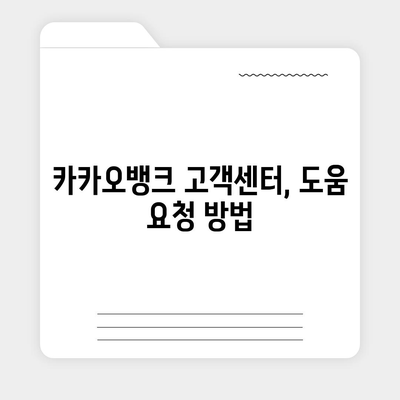 카카오뱅크 고객센터, 도움 요청 방법